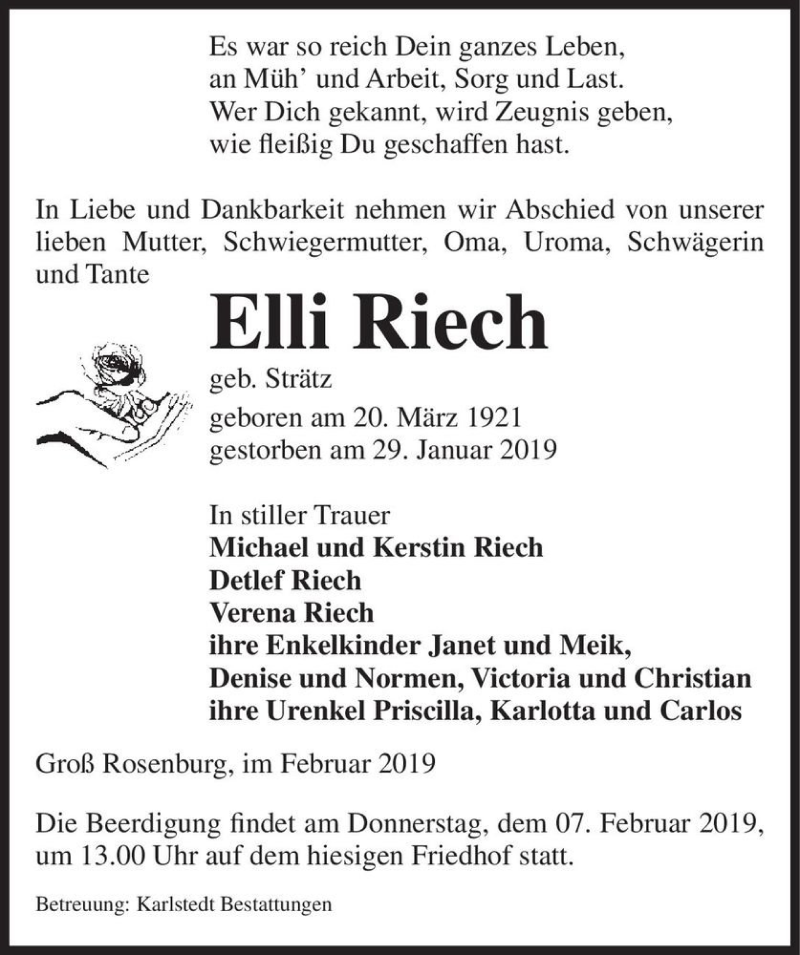 Es war so reich Dein ganzes Leben,
an Müh' und Arbeit, Sorg und Last.
Wer Dich gekannt, wird Zeugnis geben,
wie fleißig Du geschaffen hast.

In Liebe und Dankbarkeit nehmen wir Abschied von unserer lieben Mutter, Schwiegermutter, Oma, Uroma, Schwägerin und Tante

Elli Riech

geb. Strätz

geboren am 20. März 1921
gestorben am 29. Januar 2019

In stiller Trauer
Michael und Kerstin Riech
Detlef Riech
Verena Riech
ihre Enkelkinder Janet und Meik,
Denise und Normen, Victoria und Christian
ihre Urenkel Priscilla, Karlotta und Carlos

Groß Rosenburg, im Februar 2019

Die Beerdigung findet am Donnerstag, dem 07. Februar 2019, um 13.00 Uhr auf dem hiesigen Friedhof statt.

Betreuung: Karlstedt Bestattungen